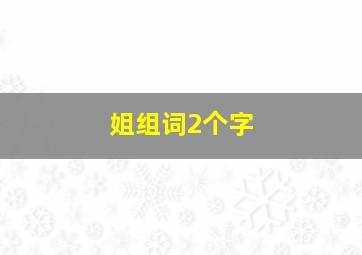 姐组词2个字